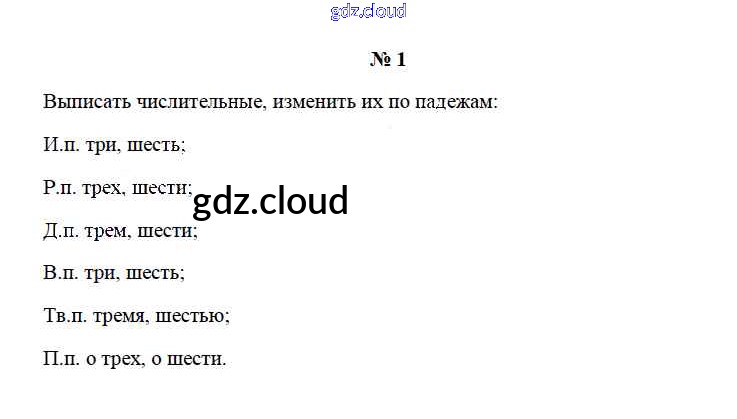 № 1

Выписать числительные, изменить их по падежам:

И.п. три, шесть;

Р.п. трех, шести;

Д.п. трем, шести;

В.п. три, шесть;

Тв.п. тремя, шестью;

П.п. о трех, о шести.

gdz.cloud